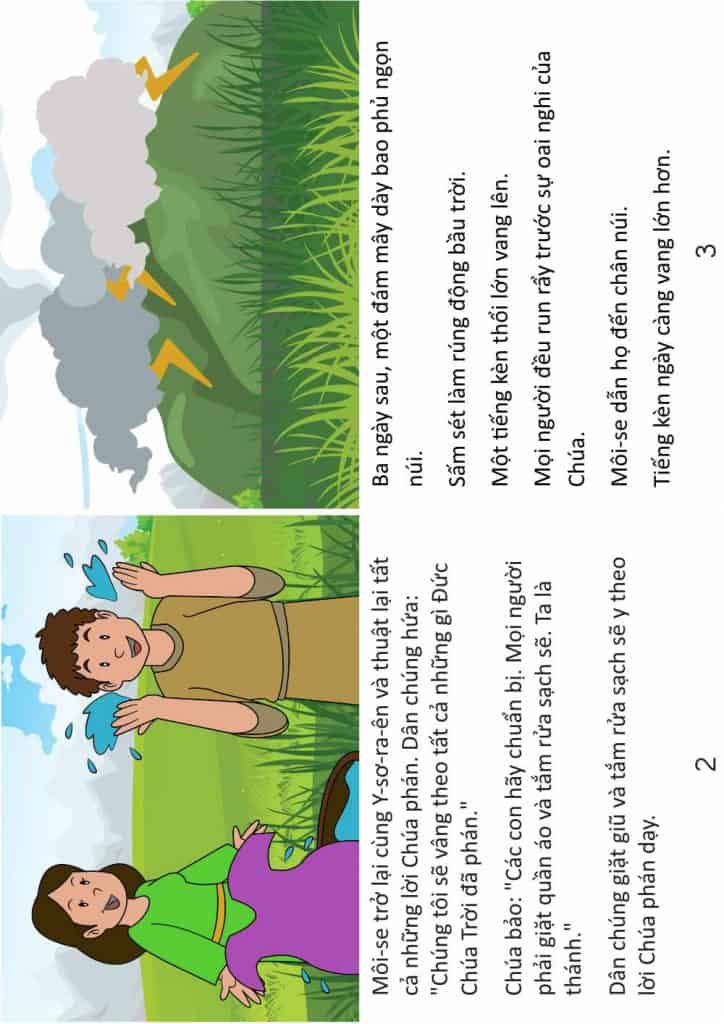 Môi-se trở lại cùng Y-sơ-ra-ên và thuật lại tất cả những lời Chúa phán. Dân chúng hứa: "Chúng tôi sẽ vâng theo tất cả những gì Đức Chúa Trời đã phán."

Chúa bảo: "Các con hãy chuẩn bị. Mọi người phải giặt quần áo và tắm rửa sạch sẽ. Ta là thánh."

Dân chúng giặt giũ và tắm rửa sạch sẽ y theo lời Chúa phán dạy.

2

Ba ngày sau, một đám mây dày bao phủ ngọn núi.

Sấm sét làm rúng động bầu trời.

Một tiếng kèn thổi lớn vang lên.

Mọi người đều run rẩy trước sự oai nghi của Chúa.

Môi-se dẫn họ đến chân núi.

Tiếng kèn ngày càng vang lớn hơn.

3